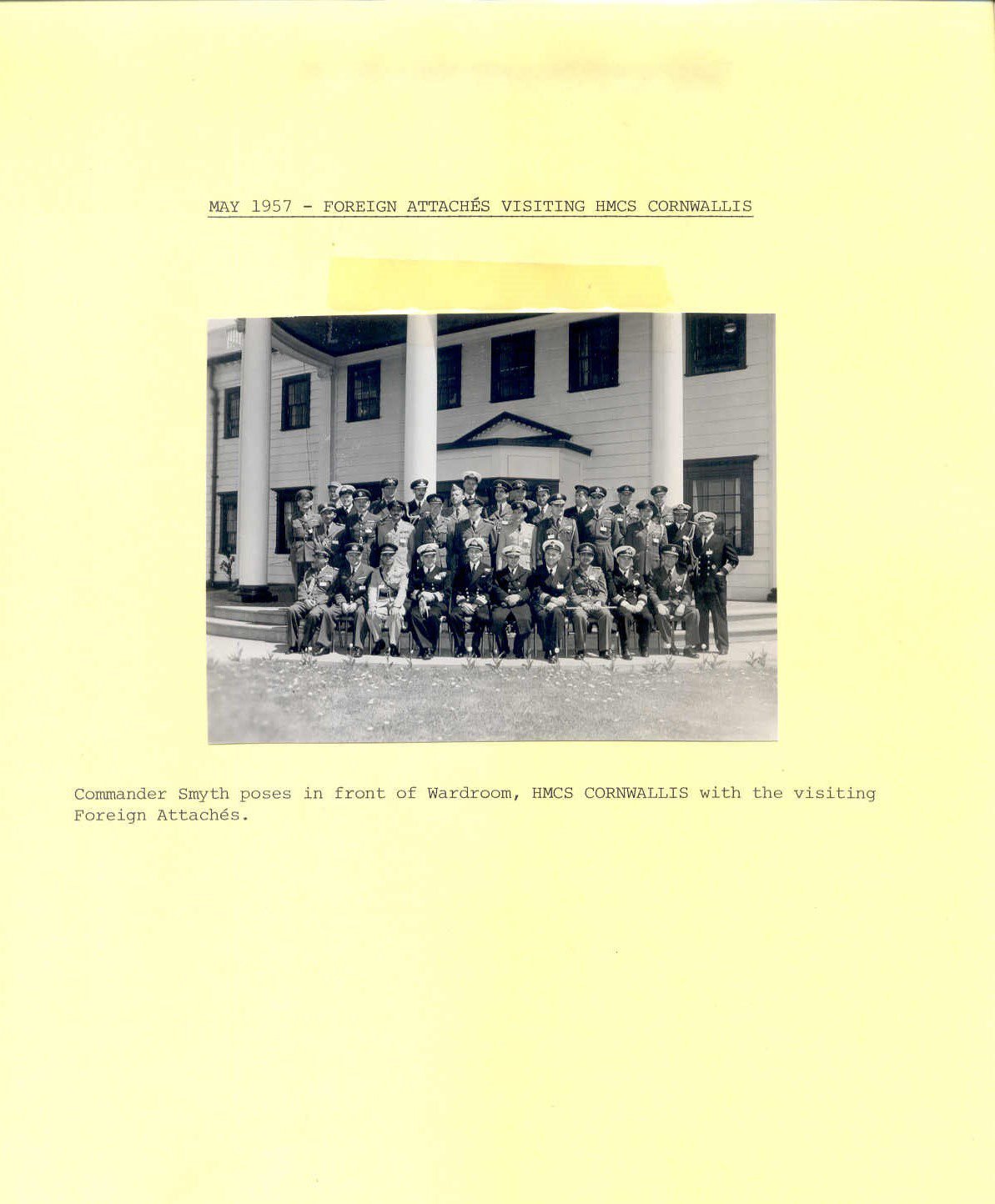 MAY 1957 - FOREIGN ATTACHÉS VISITING HMCS CORNWALLIS

Commander Smyth poses in front of Wardroom, HMCS CORNWALLIS with the visiting Foreign Attachés.